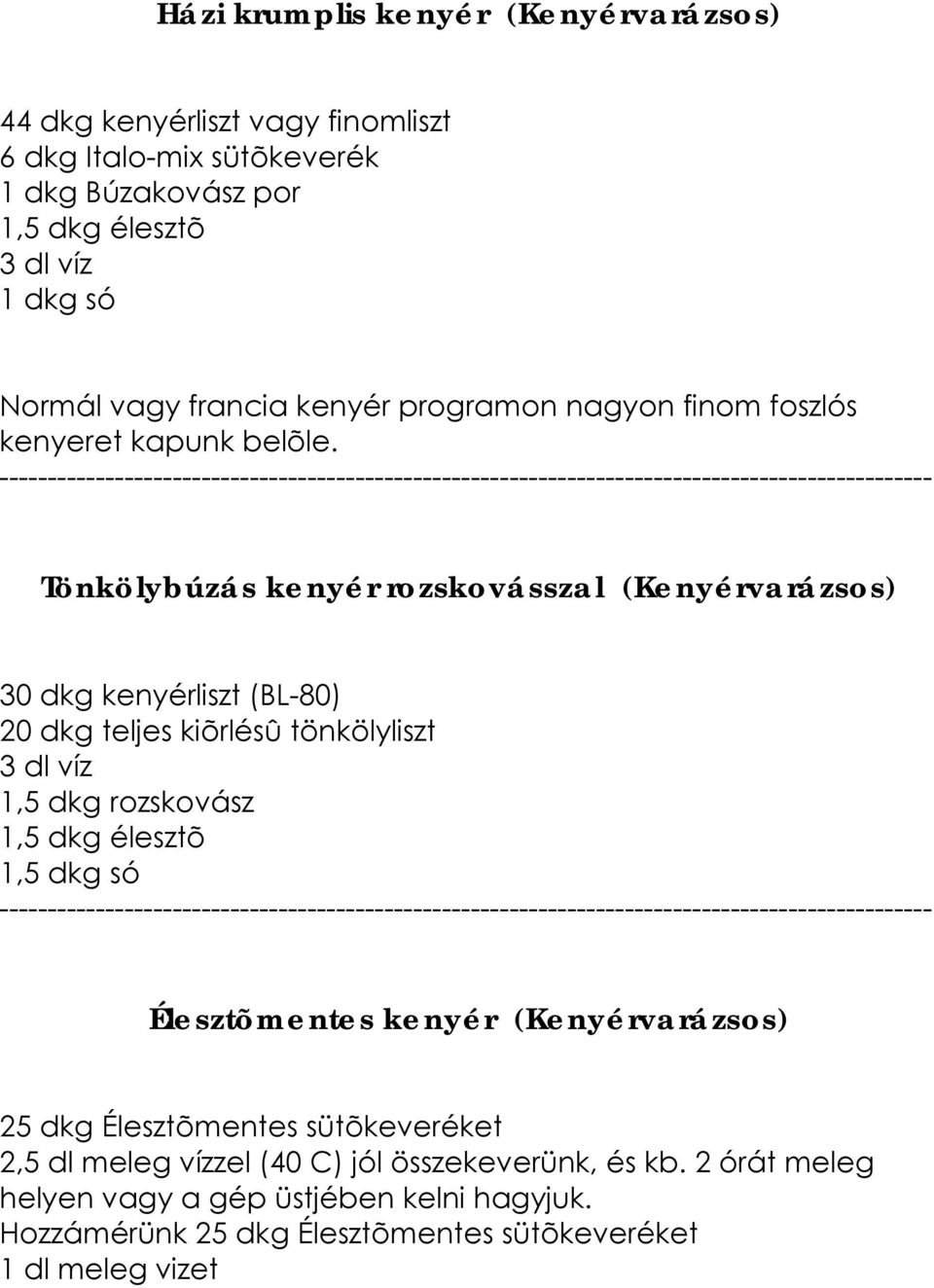 Házi krumplis kenyér (Kenyérvarázsos)

44 dkg kenyérliszt vagy finomliszt
6 dkg Italo-mix sütõkeverék
1 dkg Búzakovász por
1,5 dkg élesztõ
3 dl víz
1 dkg só

Normál vagy francia kenyér programon nagyon finom foszlós kenyeret kapunk belõle.
-----------------------------------------------------------------------------------------------

Tönkölybúzás kenyér rozskovásszal (Kenyérvarázsos)

30 dkg kenyérliszt (BL-80)
20 dkg teljes kiõrlésû tönkölyliszt
3 dl víz
1,5 dkg rozskovász
1,5 dkg élesztõ
1,5 dkg só
-----------------------------------------------------------------------------------------------

Élesztõmentes kenyér (Kenyérvarázsos)

25 dkg Élesztõmentes sütõkeveréket
2,5 dl meleg vízzel (40 C) jól összekeverünk, és kb. 2 órát meleg helyen vagy a gép üstjében kelni hagyjuk.
Hozzámérünk 25 dkg Élesztõmentes sütõkeveréket
1 dl meleg vizet